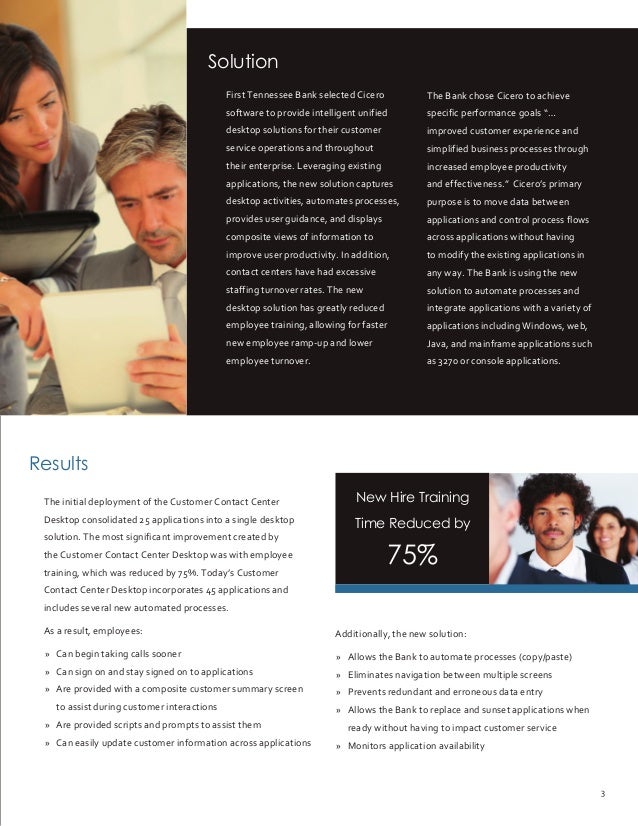 Solution

First Tennessee Bank selected Cicero software to provide intelligent unified desktop solutions for their customer service operations and throughout their enterprise. Leveraging existing applications, the new solution captures desktop activities, automates processes, provides user guidance, and displays composite views of information to improve user productivity. In addition, contact centers have had excessive staffing turnover rates. The new desktop solution has greatly reduced employee training, allowing for faster new employee ramp-up and lower employee turnover.

The Bank chose Cicero to achieve specific performance goals "... improved customer experience and simplified business processes through increased employee productivity and effectiveness." Cicero's primary purpose is to move data between applications and control process flows across applications without having to modify the existing applications in any way. The Bank is using the new solution to automate processes and integrate applications with a variety of applications including Windows, web, Java, and mainframe applications such as 3270 or console applications.

Results

The initial deployment of the Customer Contact Center Desktop consolidated 25 applications into a single desktop solution. The most significant improvement created by the Customer Contact Center Desktop was with employee training, which was reduced by 75%. Today's Customer Contact Center Desktop incorporates 45 applications and includes several new automated processes.

As a result, employees:

» Can begin taking calls sooner
» Can sign on and stay signed on to applications
» Are provided with a composite customer summary screen to assist during customer interactions
» Are provided scripts and prompts to assist them
» Can easily update customer information across applications

New Hire Training Time Reduced by 75%

Additionally, the new solution:

» Allows the Bank to automate processes (copy/paste)
» Eliminates navigation between multiple screens
» Prevents redundant and erroneous data entry
» Allows the Bank to replace and sunset applications when ready without having to impact customer service
» Monitors application availability

3